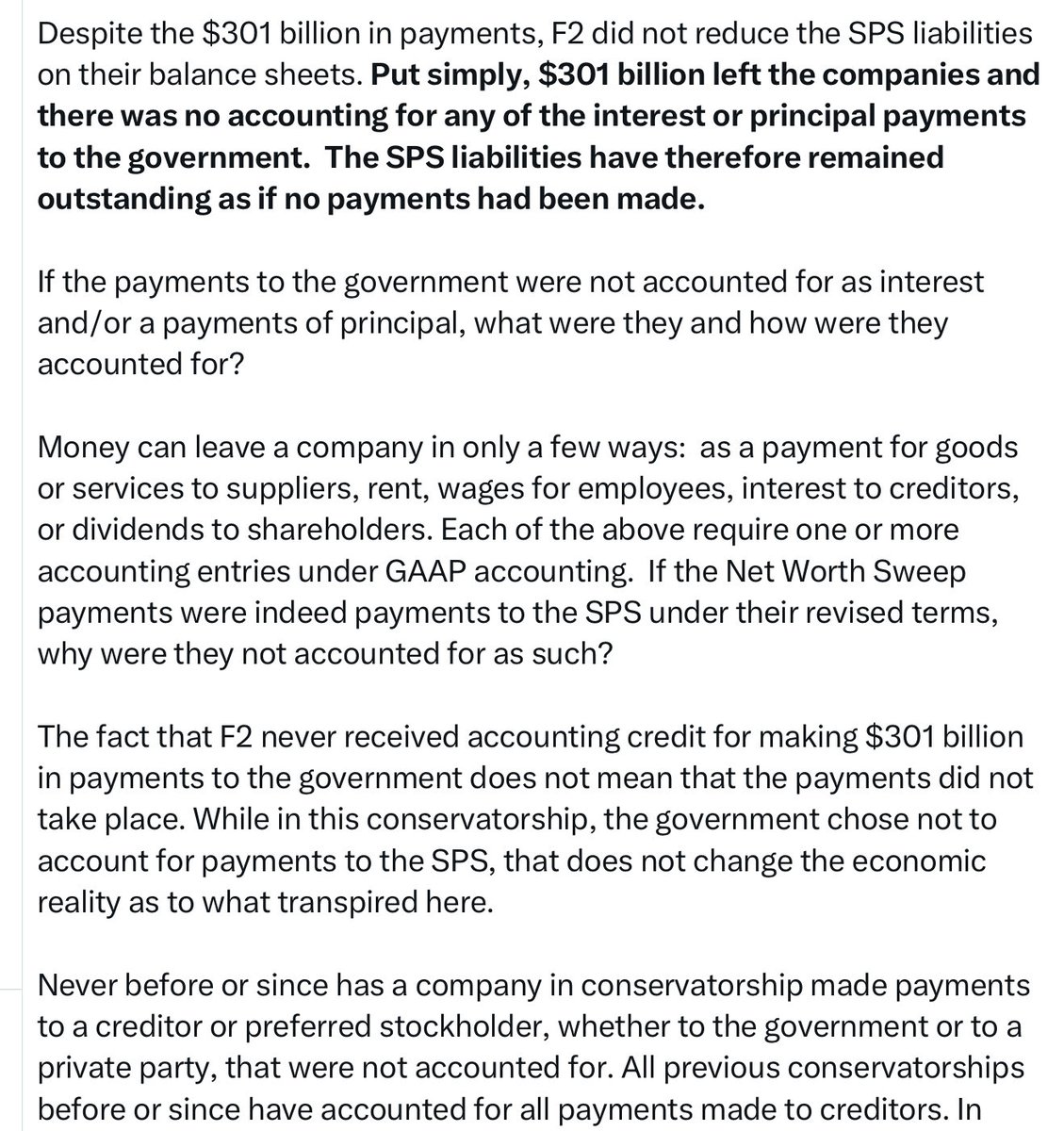 Despite the \$301 billion in payments, F2 did not reduce the SPS liabilities on their balance sheets. Put simply, \$301 billion left the companies and there was no accounting for any of the interest or principal payments to the government. The SPS liabilities have therefore remained outstanding as if no payments had been made.

If the payments to the government were not accounted for as interest and/or a payments of principal, what were they and how were they accounted for?

Money can leave a company in only a few ways: as a payment for goods or services to suppliers, rent, wages for employees, interest to creditors, or dividends to shareholders. Each of the above require one or more accounting entries under GAAP accounting. If the Net Worth Sweep payments were indeed payments to the SPS under their revised terms, why were they not accounted for as such?

The fact that F2 never received accounting credit for making \$301 billion in payments to the government does not mean that the payments did not take place. While in this conservatorship, the government chose not to account for payments to the SPS, that does not change the economic reality as to what transpired here.

Never before or since has a company in conservatorship made payments to a creditor or preferred stockholder, whether to the government or to a private party, that were not accounted for. All previous conservatorships before or since have accounted for all payments made to creditors. In